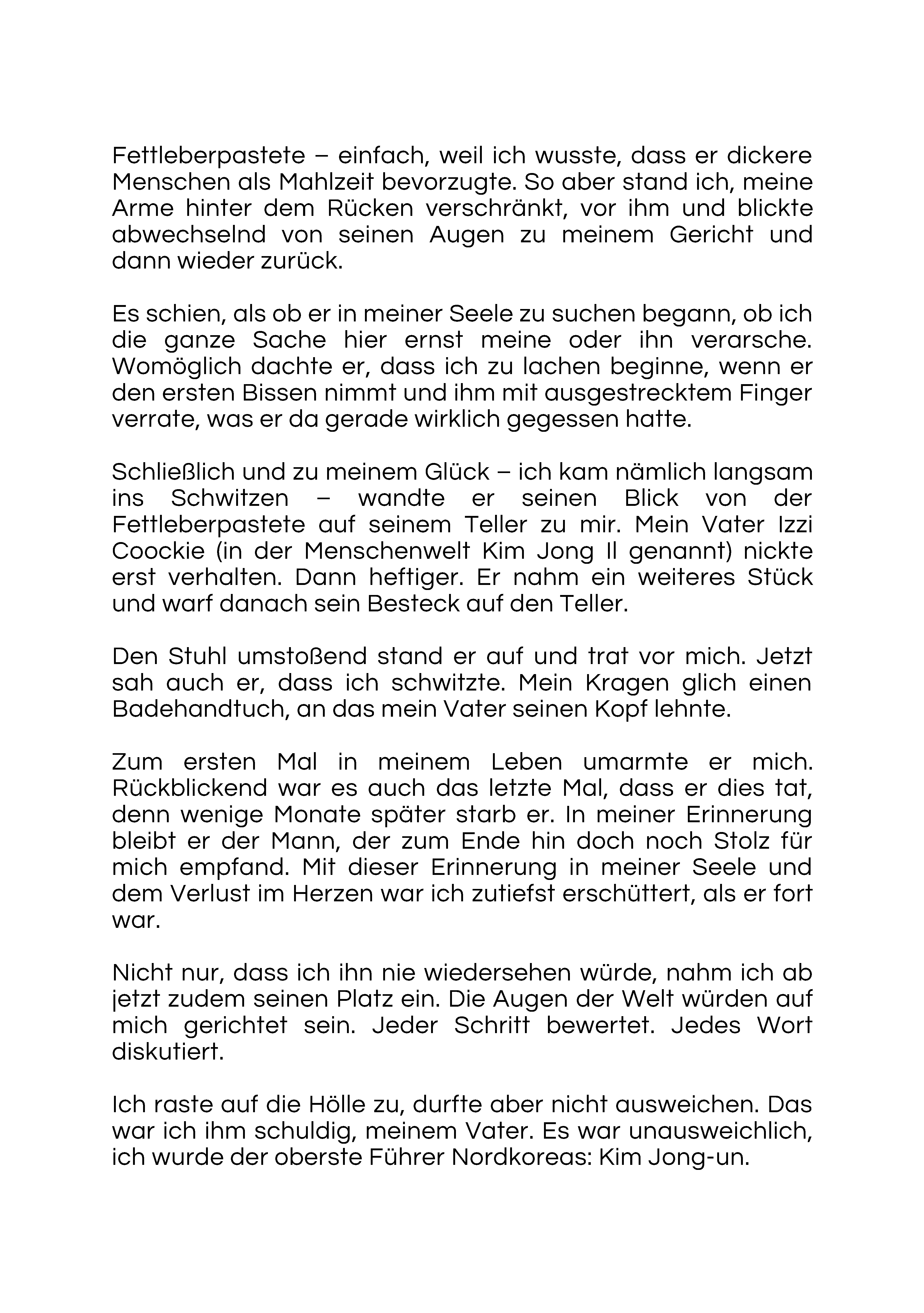 Fettleberpastete – einfach, weil ich wusste, dass er dickere Menschen als Mahlzeit bevorzugte. So aber stand ich, meine Arme hinter dem Rücken verschränkt, vor ihm und blickte abwechselnd von seinen Augen zu meinem Gericht und dann wieder zurück.

Es schien, als ob er in meiner Seele zu suchen begann, ob ich die ganze Sache hier ernst meine oder ihn verarsche. Womöglich dachte er, dass ich zu lachen beginne, wenn er den ersten Bissen nimmt und ihm mit ausgestrecktem Finger verrate, was er da gerade wirklich gegessen hatte.

Schließlich und zu meinem Glück – ich kam nämlich langsam ins Schwitzen – wandte er seinen Blick von der Fettleberpastete auf seinem Teller zu mir. Mein Vater Izzi Coockie (in der Menschenwelt Kim Jong Il genannt) nickte erst verhalten. Dann heftiger. Er nahm ein weiteres Stück und warf danach sein Besteck auf den Teller.

Den Stuhl umstoßend stand er auf und trat vor mich. Jetzt sah auch er, dass ich schwitzte. Mein Kragen glich einen Badehandtuch, an das mein Vater seinen Kopf lehnte.

Zum ersten Mal in meinem Leben umarmte er mich. Rückblickend war es auch das letzte Mal, dass er dies tat, denn wenige Monate später starb er. In meiner Erinnerung bleibt er der Mann, der zum Ende hin doch noch Stolz für mich empfand. Mit dieser Erinnerung in meiner Seele und dem Verlust im Herzen war ich zutiefst erschüttert, als er fort war.

Nicht nur, dass ich ihn nie wiedersehen würde, nahm ich ab jetzt zudem seinen Platz ein. Die Augen der Welt würden auf mich gerichtet sein. Jeder Schritt bewertet. Jedes Wort diskutiert.

Ich raste auf die Hölle zu, durfte aber nicht ausweichen. Das war ich ihm schuldig, meinem Vater. Es war unausweichlich, ich wurde der oberste Führer Nordkoreas: Kim Jong-un.